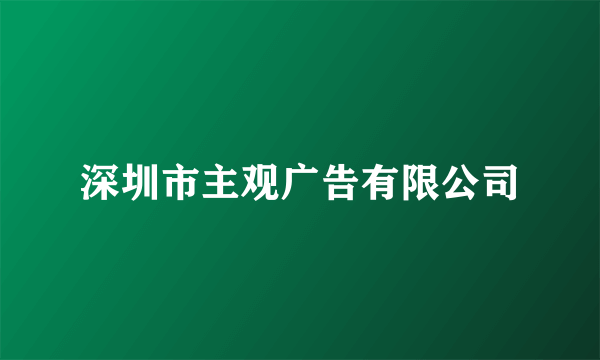 深圳市主观广告有限公司